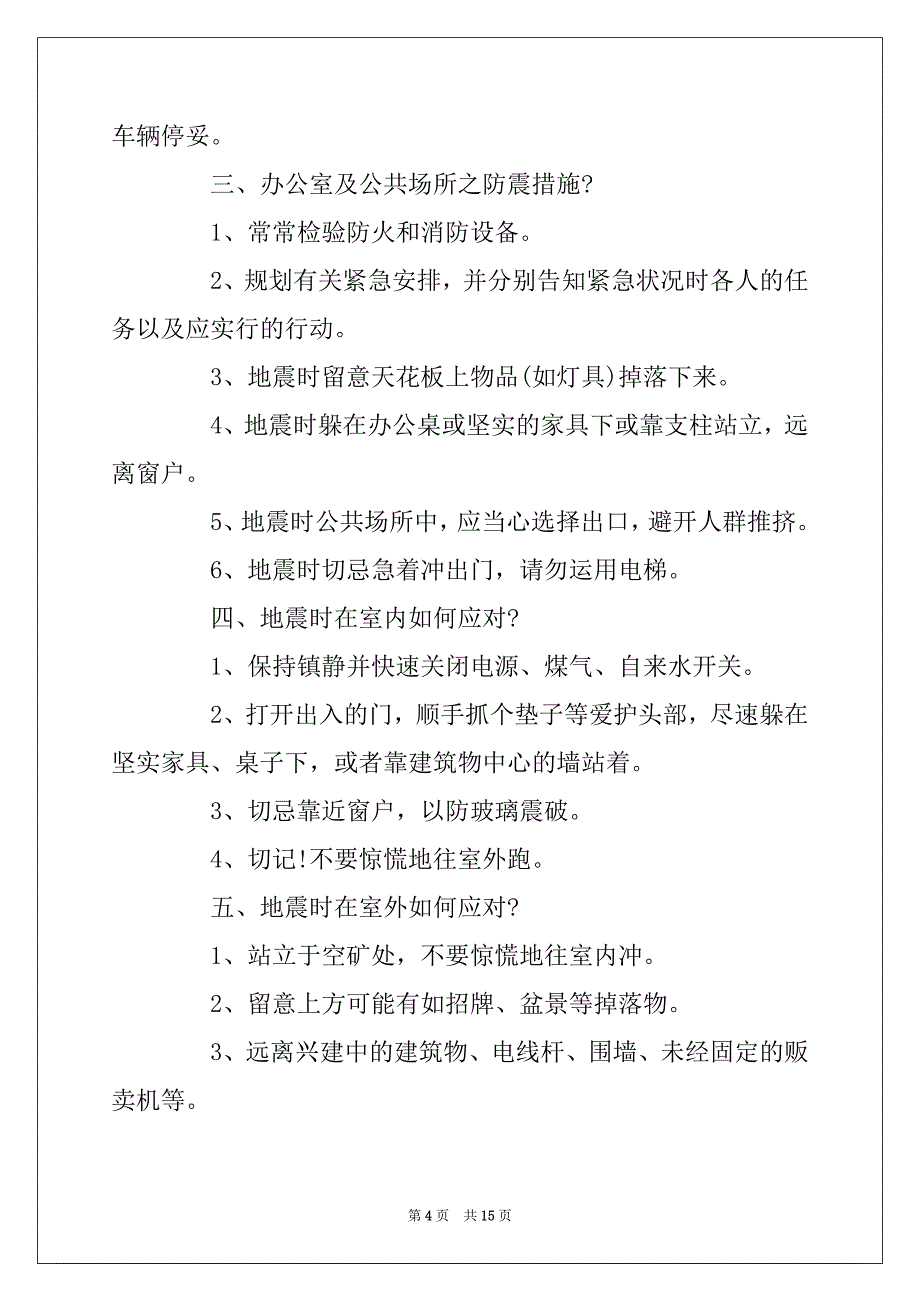 车辆停妥。

三、办公室及公共场所之防震措施?

1、常常检验防火和消防设备。

2、规划有关紧急安排，并分别告知紧急状况时各人的任务以及应实行的行动。

3、地震时留意天花板上物品(如灯具)掉落下来。

4、地震时躲在办公桌或坚实的家具下或靠支柱站立，远离窗户。

5、地震时公共场所中，应当心选择出口，避开人群推挤。

6、地震时切忌急着冲出门，请勿运用电梯。

四、地震时在室内如何应对?

1、保持镇静并快速关闭电源、煤气、自来水开关。

2、打开出入的门，顺手抓个垫子等爱护头部，尽速躲在坚实家具、桌子下，或者靠建筑物中心的墙站着。

3、切忌靠近窗户，以防玻璃震破。

4、切记!不要惊慌地往室外跑。

五、地震时在室外如何应对?

1、站立于空矿处，不要惊慌地往室内冲。

2、留意上方可能有如招牌、盆景等掉落物。

3、远离兴建中的建筑物、电线杆、围墙、未经固定的贩卖机等。

第 4 页 共 15 页